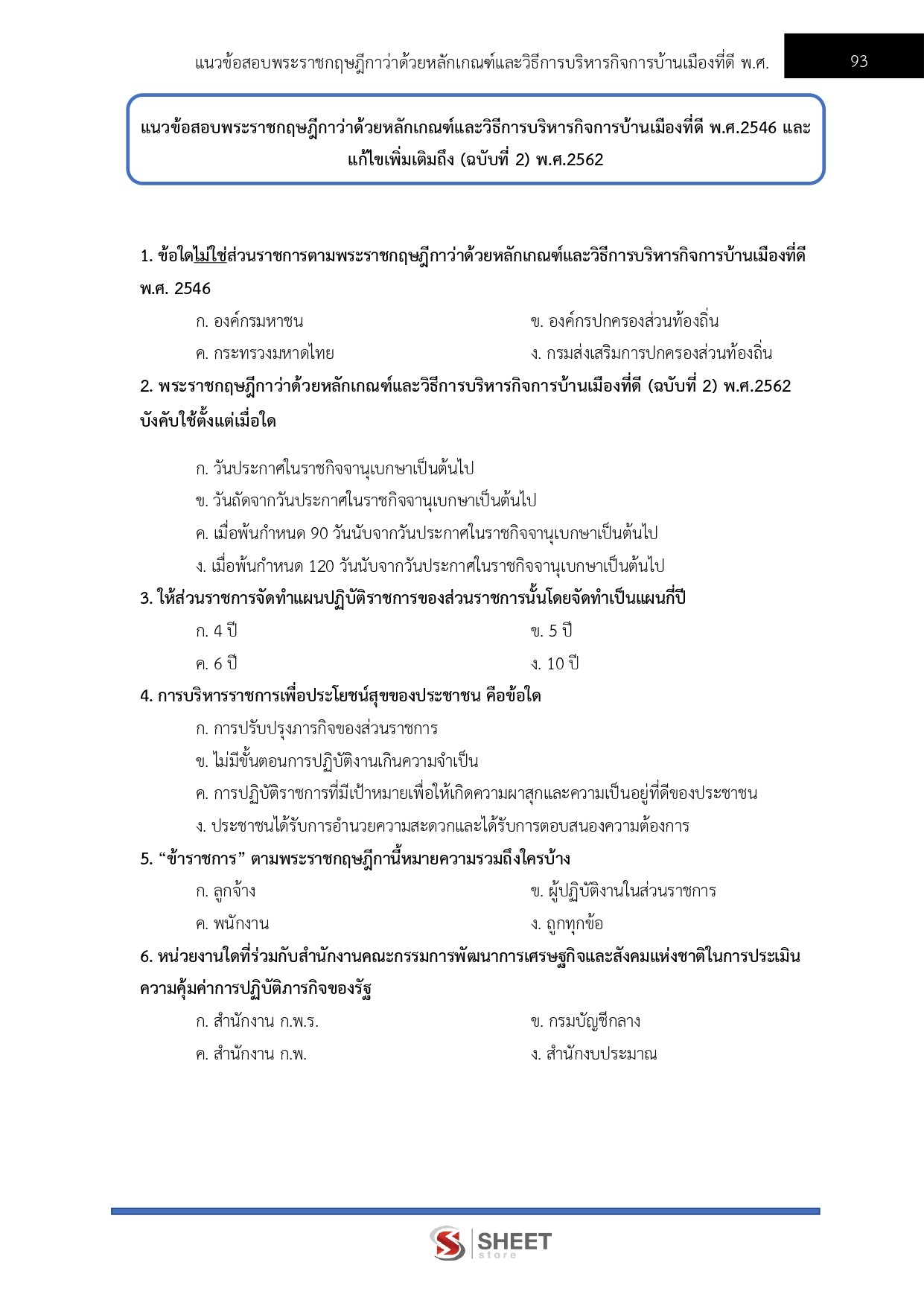 แนวข้อสอบพระราชกฤษฎีกาว่าด้วยหลักเกณฑ์และวิธีการบริหารกิจการบ้านเมืองที่ดี พ.ศ. 93

แนวข้อสอบพระราชกฤษฎีกาว่าด้วยหลักเกณฑ์และวิธีการบริหารกิจการบ้านเมืองที่ดี พ.ศ.2546 และแก้ไขเพิ่มเติมถึง (ฉบับที่ 2) พ.ศ.2562

1. ข้อใดไม่ใช่ส่วนราชการตามพระราชกฤษฎีกาว่าด้วยหลักเกณฑ์และวิธีการบริหารกิจการบ้านเมืองที่ดี พ.ศ. 2546

ก. องค์กรมหาชน

ข. องค์กรปกครองส่วนท้องถิ่น

ค. กระทรวงมหาดไทย

ง. กรมส่งเสริมการปกครองส่วนท้องถิ่น

2. พระราชกฤษฎีกาว่าด้วยหลักเกณฑ์และวิธีการบริหารกิจการบ้านเมืองที่ดี (ฉบับที่ 2) พ.ศ.2562 บังคับใช้ตั้งแต่เมื่อใด

ก. วันประกาศในราชกิจจานุเบกษาเป็นต้นไป

ข. วันถัดจากวันประกาศในราชกิจจานุเบกษาเป็นต้นไป

ค. เมื่อพ้นกำหนด 90 วันนับจากวันประกาศในราชกิจจานุเบกษาเป็นต้นไป

ง. เมื่อพ้นกำหนด 120 วันนับจากวันประกาศในราชกิจจานุเบกษาเป็นต้นไป

3. ให้ส่วนราชการจัดทำแผนปฏิบัติราชการของส่วนราชการนั้นโดยจัดทำเป็นแผนกี่ปี

ก. 4 ปี

ข. 5 ปี

ค. 6 ปี

ง. 10 ปี

4. การบริหารราชการเพื่อประโยชน์สุขของประชาชน คือข้อใด

ก. การปรับปรุงภารกิจของส่วนราชการ

ข. ไม่มีขั้นตอนการปฏิบัติงานเกินความจำเป็น

ค. การปฏิบัติราชการที่มีเป้าหมายเพื่อให้เกิดความผาสุกและความเป็นอยู่ที่ดีของประชาชน

ง. ประชาชนได้รับการอำนวยความสะดวกและได้รับการตอบสนองความต้องการ

5. “ข้าราชการ” ตามพระราชกฤษฎีกานี้หมายความรวมถึงใครบ้าง

ก. ลูกจ้าง

ข. ผู้ปฏิบัติงานในส่วนราชการ

ค. พนักงาน

ง. ถูกทุกข้อ

6. หน่วยงานใดที่ร่วมกับสำนักงานคณะกรรมการพัฒนาการเศรษฐกิจและสังคมแห่งชาติในการประเมินความคุ้มค่าการปฏิบัติภารกิจของรัฐ

ก. สำนักงาน ก.พ.ร.

ข. กรมบัญชีกลาง

ค. สำนักงาน ก.พ.

ง. สำนักงบประมาณ

SHEET store